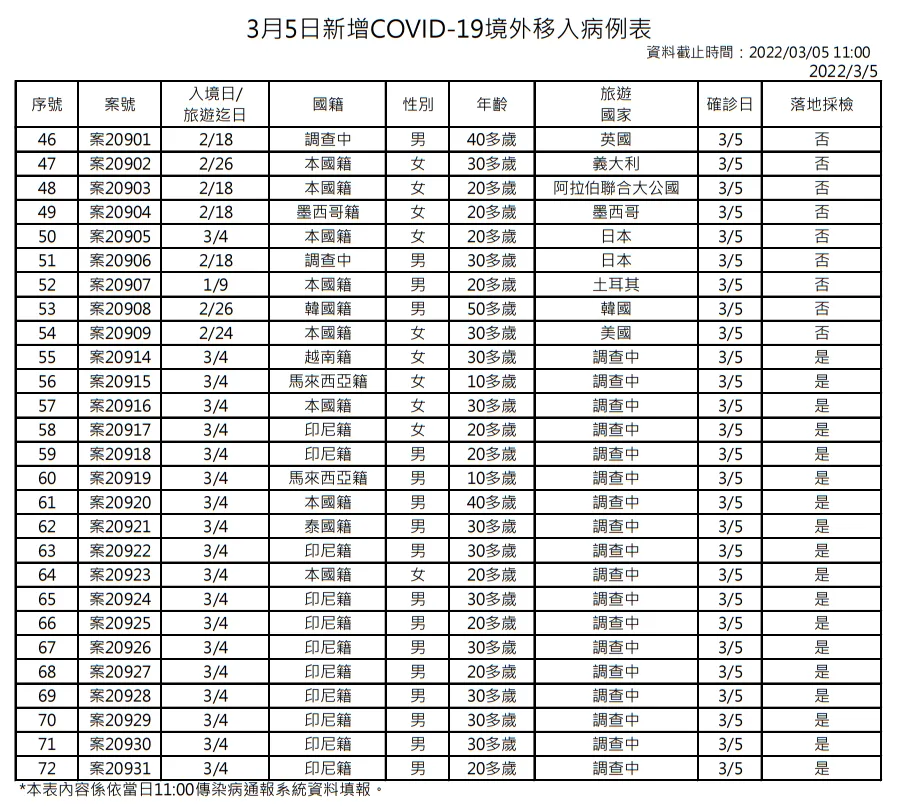 3月5日新增COVID-19境外移入病例表

資料截止時間：2022/03/05 11:00
2022/3/5

| 序號 | 案號 | 入境日/旅遊迄日 | 國籍 | 性別 | 年齡 | 旅遊國家 | 確診日 | 落地採檢 |
|---|---|---|---|---|---|---|---|---|
| 46 | 案20901 | 2/18 | 調查中 | 男 | 40多歲 | 英國 | 3/5 | 否 |
| 47 | 案20902 | 2/26 | 本國籍 | 女 | 30多歲 | 義大利 | 3/5 | 否 |
| 48 | 案20903 | 2/18 | 本國籍 | 女 | 20多歲 | 阿拉伯聯合大公國 | 3/5 | 否 |
| 49 | 案20904 | 2/18 | 墨西哥籍 | 女 | 20多歲 | 墨西哥 | 3/5 | 否 |
| 50 | 案20905 | 3/4 | 本國籍 | 女 | 20多歲 | 日本 | 3/5 | 否 |
| 51 | 案20906 | 2/18 | 調查中 | 男 | 30多歲 | 日本 | 3/5 | 否 |
| 52 | 案20907 | 1/9 | 本國籍 | 男 | 20多歲 | 土耳其 | 3/5 | 否 |
| 53 | 案20908 | 2/26 | 韓國籍 | 男 | 50多歲 | 韓國 | 3/5 | 否 |
| 54 | 案20909 | 2/24 | 本國籍 | 女 | 30多歲 | 美國 | 3/5 | 否 |
| 55 | 案20914 | 3/4 | 越南籍 | 女 | 30多歲 | 調查中 | 3/5 | 是 |
| 56 | 案20915 | 3/4 | 馬來西亞籍 | 女 | 10多歲 | 調查中 | 3/5 | 是 |
| 57 | 案20916 | 3/4 | 本國籍 | 女 | 30多歲 | 調查中 | 3/5 | 是 |
| 58 | 案20917 | 3/4 | 印尼籍 | 女 | 20多歲 | 調查中 | 3/5 | 是 |
| 59 | 案20918 | 3/4 | 印尼籍 | 男 | 20多歲 | 調查中 | 3/5 | 是 |
| 60 | 案20919 | 3/4 | 馬來西亞籍 | 男 | 10多歲 | 調查中 | 3/5 | 是 |
| 61 | 案20920 | 3/4 | 本國籍 | 男 | 40多歲 | 調查中 | 3/5 | 是 |
| 62 | 案20921 | 3/4 | 泰國籍 | 男 | 30多歲 | 調查中 | 3/5 | 是 |
| 63 | 案20922 | 3/4 | 印尼籍 | 男 | 30多歲 | 調查中 | 3/5 | 是 |
| 64 | 案20923 | 3/4 | 本國籍 | 女 | 20多歲 | 調查中 | 3/5 | 是 |
| 65 | 案20924 | 3/4 | 印尼籍 | 男 | 30多歲 | 調查中 | 3/5 | 是 |
| 66 | 案20925 | 3/4 | 印尼籍 | 男 | 20多歲 | 調查中 | 3/5 | 是 |
| 67 | 案20926 | 3/4 | 印尼籍 | 男 | 30多歲 | 調查中 | 3/5 | 是 |
| 68 | 案20927 | 3/4 | 印尼籍 | 男 | 20多歲 | 調查中 | 3/5 | 是 |
| 69 | 案20928 | 3/4 | 印尼籍 | 男 | 30多歲 | 調查中 | 3/5 | 是 |
| 70 | 案20929 | 3/4 | 印尼籍 | 男 | 30多歲 | 調查中 | 3/5 | 是 |
| 71 | 案20930 | 3/4 | 印尼籍 | 男 | 30多歲 | 調查中 | 3/5 | 是 |
| 72 | 案20931 | 3/4 | 印尼籍 | 男 | 20多歲 | 調查中 | 3/5 | 是 |

*本表內容係依當日11:00傳染病通報系統資料填報。